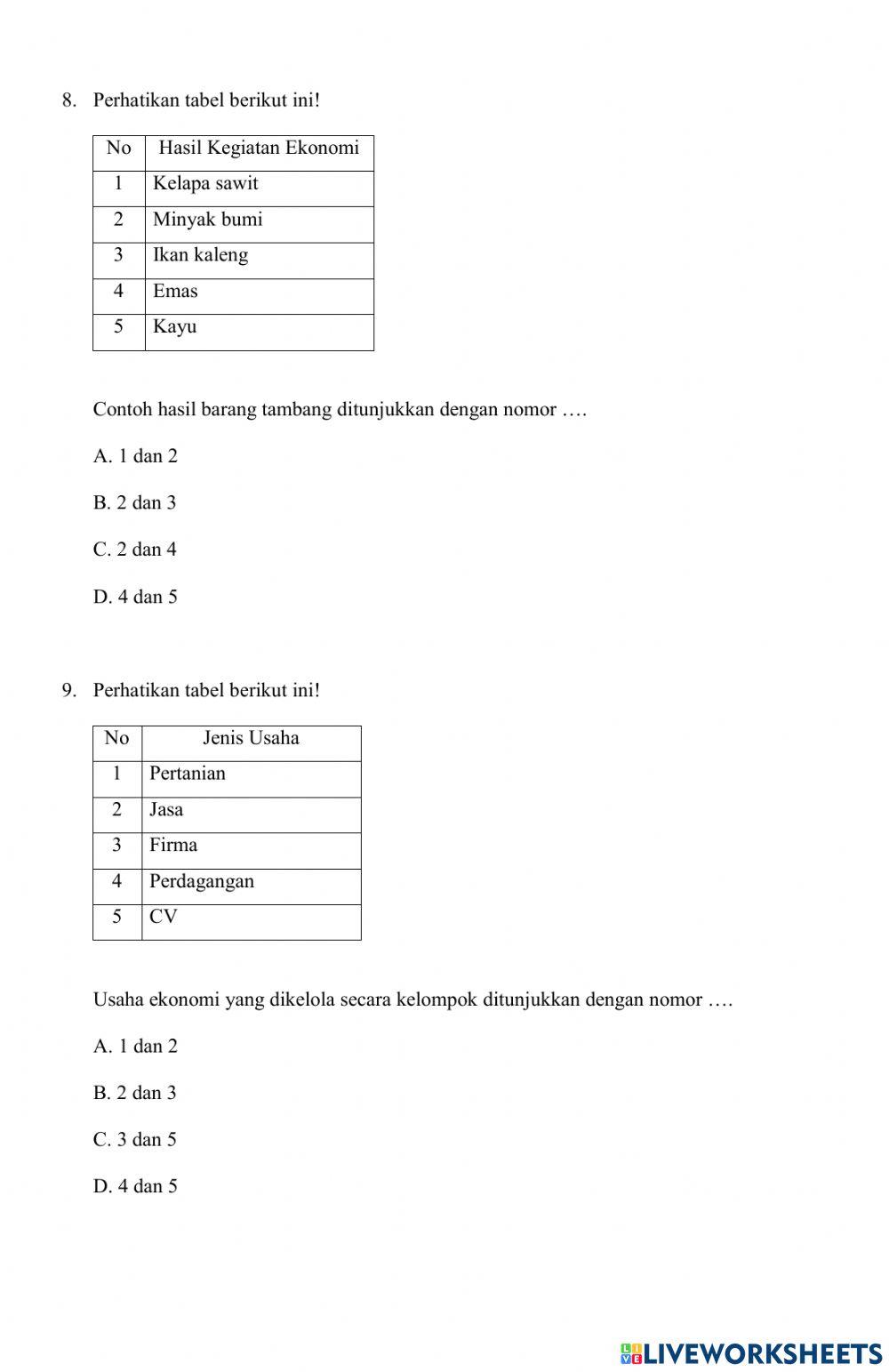 8. Perhatikan tabel berikut ini!

| No | Hasil Kegiatan Ekonomi |
|---|---|
| 1 | Kelapa sawit |
| 2 | Minyak bumi |
| 3 | Ikan kaleng |
| 4 | Emas |
| 5 | Kayu |

Contoh hasil barang tambang ditunjukkan dengan nomor ….

A. 1 dan 2

B. 2 dan 3

C. 2 dan 4

D. 4 dan 5

9. Perhatikan tabel berikut ini!

| No | Jenis Usaha |
|---|---|
| 1 | Pertanian |
| 2 | Jasa |
| 3 | Firma |
| 4 | Perdagangan |
| 5 | CV |

Usaha ekonomi yang dikelola secara kelompok ditunjukkan dengan nomor ….

A. 1 dan 2

B. 2 dan 3

C. 3 dan 5

D. 4 dan 5

LIVEWORKSHEETS